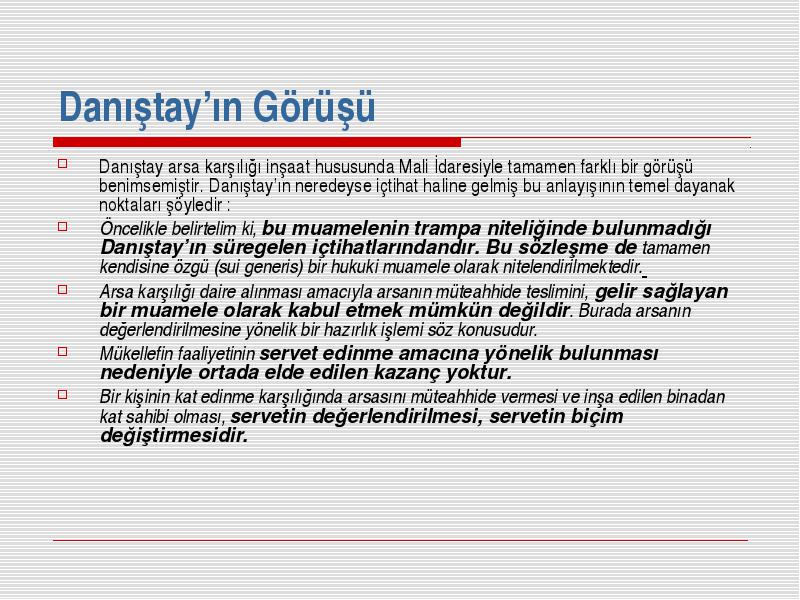 Danıştay'ın Görüşü

Danıştay arsa karşılığı inşaat hususunda Mali İdaresiyle tamamen farklı bir görüşü benimsemiştir. Danıştay'ın neredeyse içtihat haline gelmiş bu anlayışının temel dayanak noktaları şöyledir :

Öncelikle belirtelim ki, bu muamelenin trampa niteliğinde bulunmadığı Danıştay'ın süregelen içtihatlarındandır. Bu sözleşme de tamamen kendisine özgü (sui generis) bir hukuki muamele olarak nitelendirilmektedir.

Arsa karşılığı daire alınması amacıyla arsanın müteahhide teslimini, gelir sağlayan bir muamele olarak kabul etmek mümkün değildir. Burada arsanın değerlendirilmesine yönelik bir hazırlık işlemi söz konusudur.

Mükellefin faaliyetinin servet edinme amacına yönelik bulunması nedeniyle ortada elde edilen kazanç yoktur.

Bir kişinin kat edinme karşılığında arsasını müteahhide vermesi ve inşa edilen binadan kat sahibi olması, servetin değerlendirilmesi, servetin biçim değiştirmesidir.